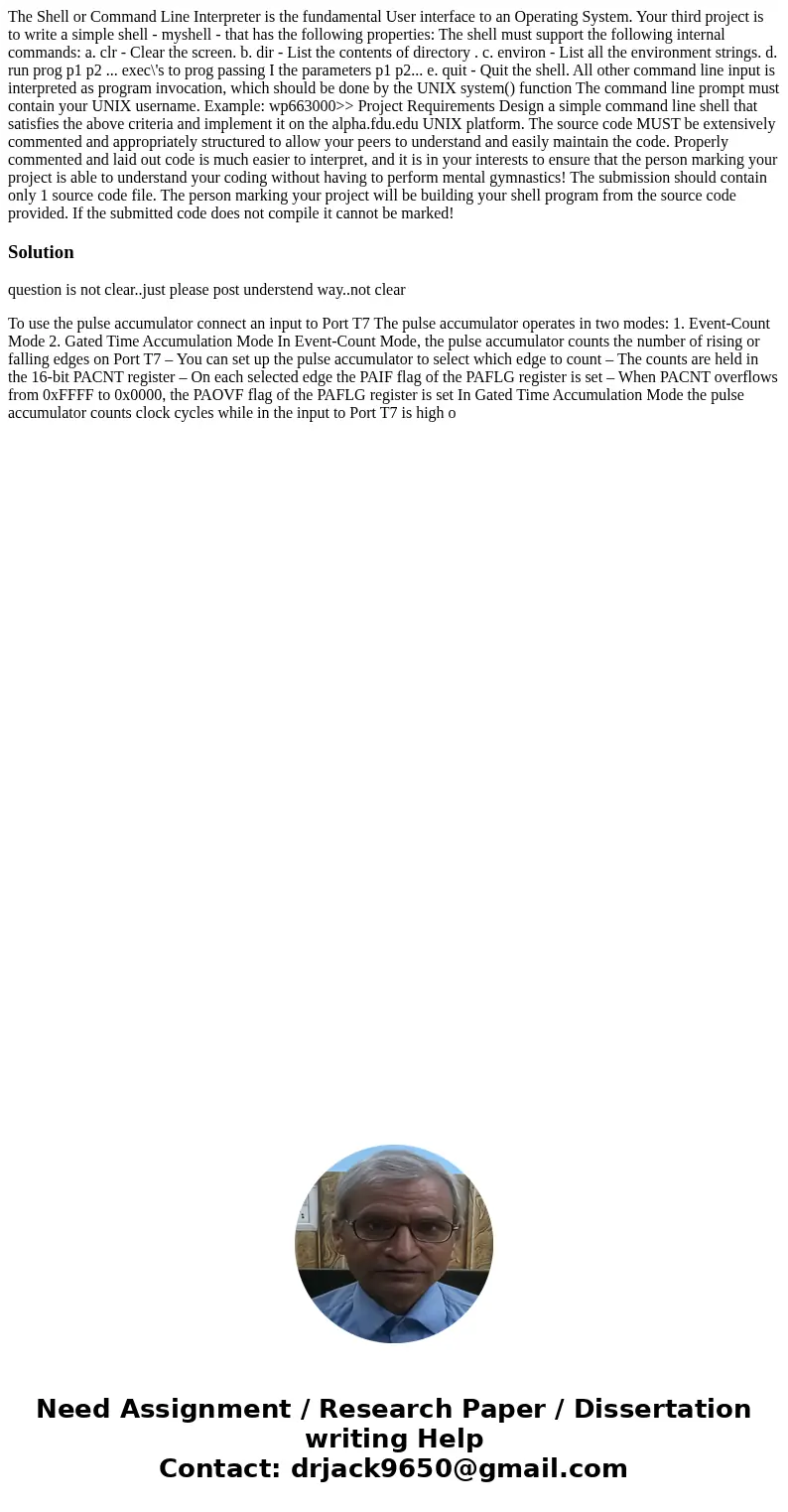 The Shell or Command Line Interpreter is the fundamental User interface to an Operating System. Your third project is to write a simple shell - myshell - that has the following properties: The shell must support the following internal commands: a. clr - Clear the screen. b. dir - List the contents of directory . c. environ - List all the environment strings. d. run prog p1 p2 ... exec\'s to prog passing I the parameters p1 p2... e. quit - Quit the shell. All other command line input is interpreted as program invocation, which should be done by the UNIX system() function The command line prompt must contain your UNIX username. Example: wp663000>> Project Requirements Design a simple command line shell that satisfies the above criteria and implement it on the alpha.fdu.edu UNIX platform. The source code MUST be extensively commented and appropriately structured to allow your peers to understand and easily maintain the code. Properly commented and laid out code is much easier to interpret, and it is in your interests to ensure that the person marking your project is able to understand your coding without having to perform mental gymnastics! The submission should contain only 1 source code file. The person marking your project will be building your shell program from the source code provided. If the submitted code does not compile it cannot be marked!

Solution

question is not clear..just please post understend way..not clear

To use the pulse accumulator connect an input to Port T7 The pulse accumulator operates in two modes: 1. Event-Count Mode 2. Gated Time Accumulation Mode In Event-Count Mode, the pulse accumulator counts the number of rising or falling edges on Port T7 – You can set up the pulse accumulator to select which edge to count – The counts are held in the 16-bit PACNT register – On each selected edge the PAIF flag of the PAFLG register is set – When PACNT overflows from 0xFFFF to 0x0000, the PAOVF flag of the PAFLG register is set In Gated Time Accumulation Mode the pulse accumulator counts clock cycles while in the input to Port T7 is high o

Need Assignment / Research Paper / Dissertation writing Help
Contact: drjack9650@gmail.com